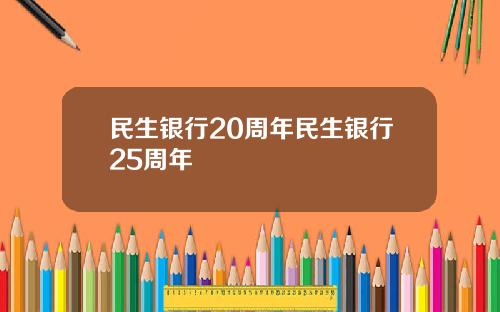 民生银行20周年民生银行25周年